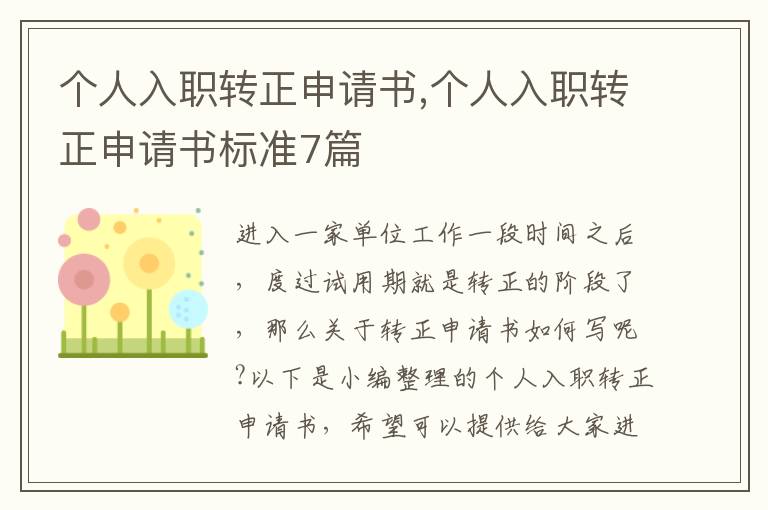 个人入职转正申请书,个人入职转正申请书标准7篇

进入一家单位工作一段时间之后，度过试用期就是转正的阶段了，那么关于转正申请书如何写呢?以下是小编整理的个人入职转正申请书，希望可以提供给大家进